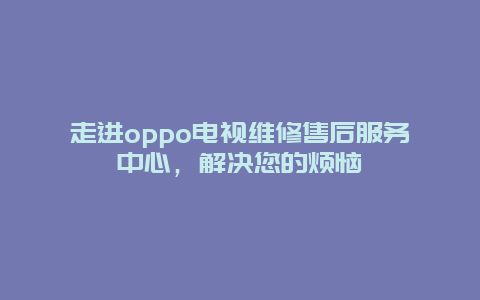 走进oppo电视维修售后服务中心，解决您的烦恼